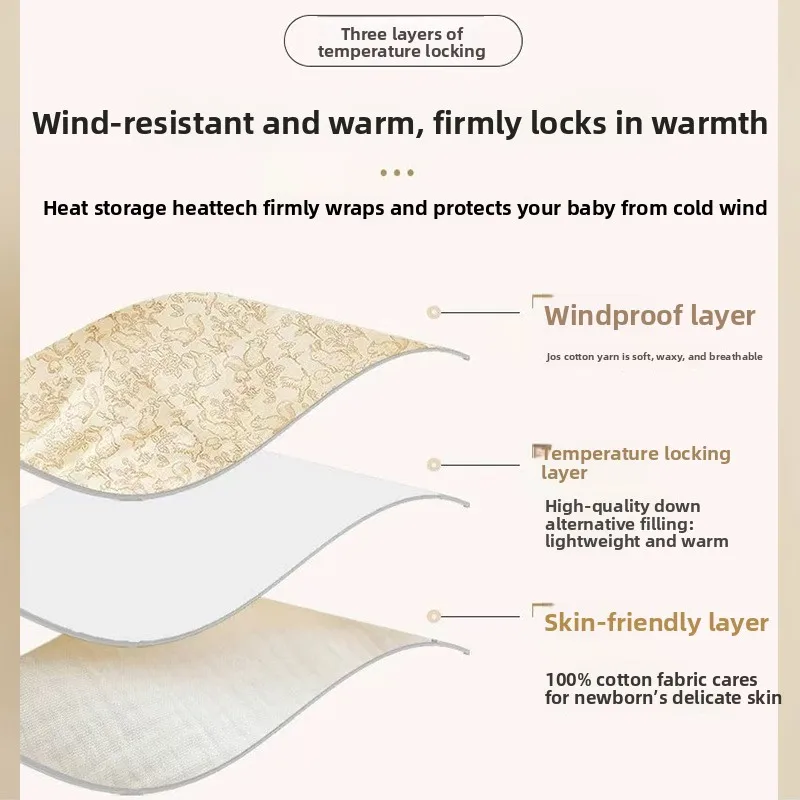 Three layers of temperature locking

Wind-resistant and warm, firmly locks in warmth

Heat storage heattech firmly wraps and protects your baby from cold wind

Windproof layer

Jos cotton yarn is soft, waxy, and breathable

Temperature locking layer

High-quality down alternative filling: lightweight and warm

Skin-friendly layer

100% cotton fabric cares for newborn's delicate skin